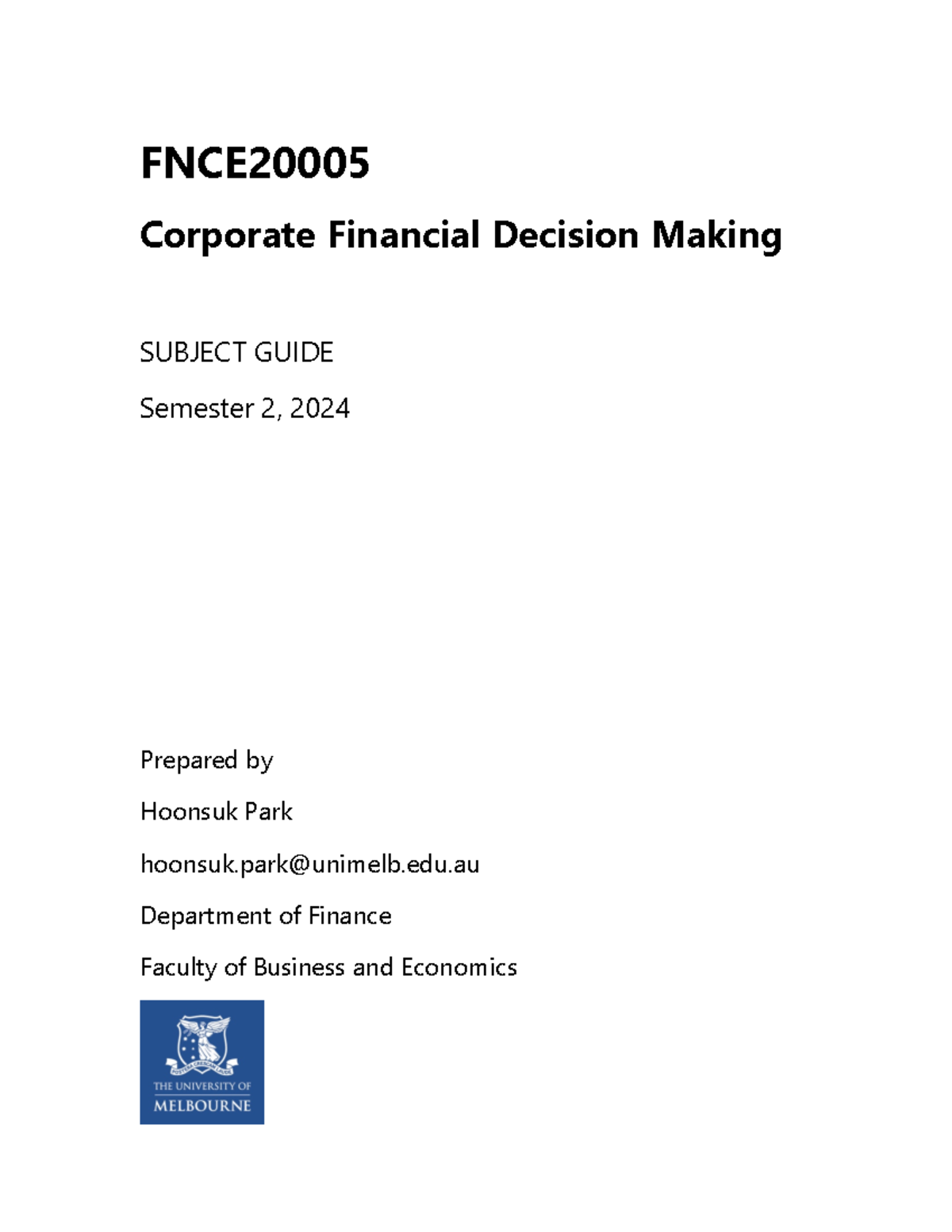 FNCE20005

Corporate Financial Decision Making

SUBJECT GUIDE

Semester 2, 2024

Prepared by

Hoonsuk Park

hoonsuk.park@unimelb.edu.au

Department of Finance

Faculty of Business and Economics

POSTERA CRESCAM LAUDE

THE UNIVERSITY OF MELBOURNE